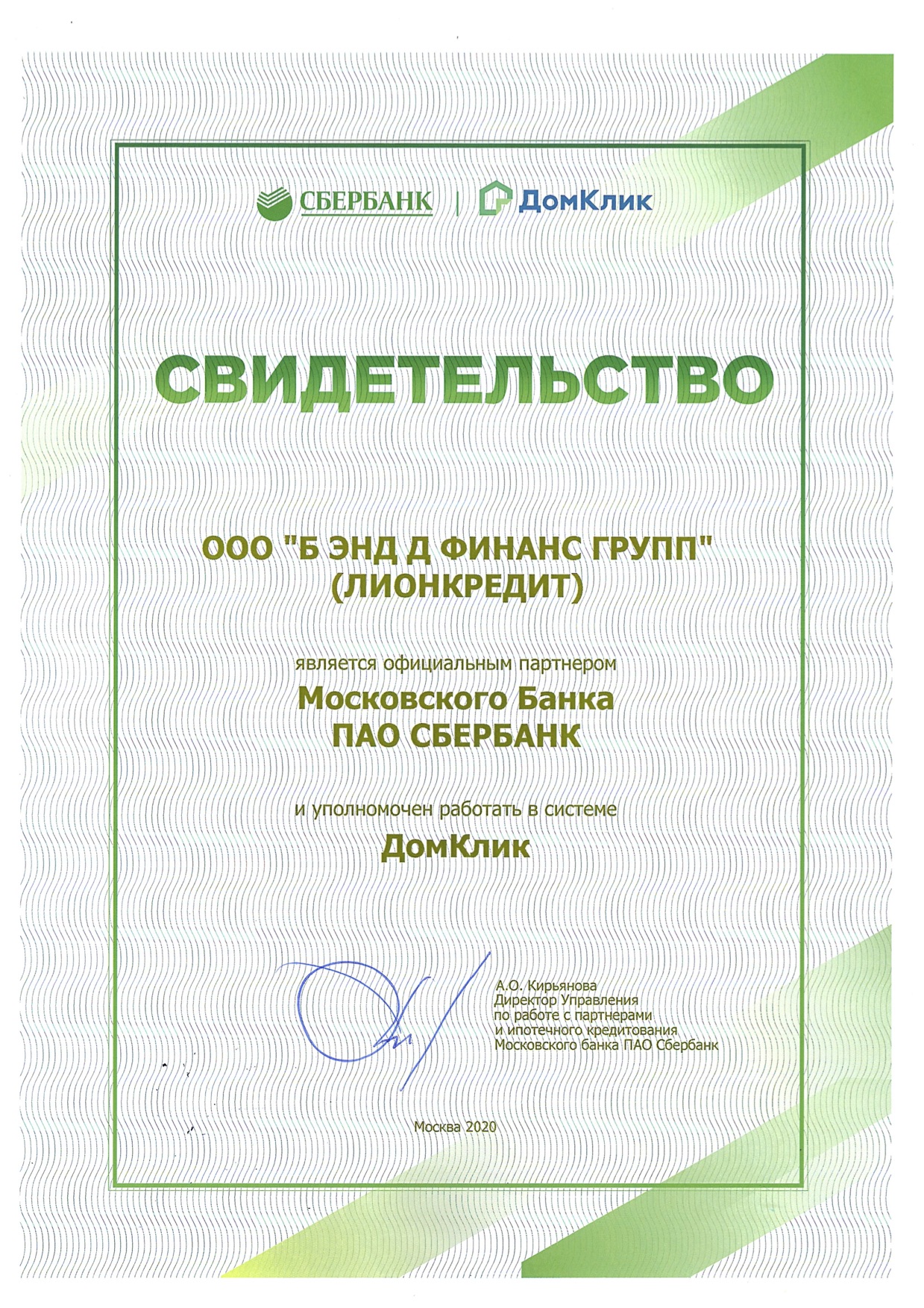 СБЕРБАНК | ДомКлик

СВИДЕТЕЛЬСТВО

ООО "Б ЭНД Д ФИНАНС ГРУПП" (ЛИОНКРЕДИТ)

является официальным партнером
Московского Банка
ПАО СБЕРБАНК

и уполномочен работать в системе
ДомКлик

А.О. Кирьянова
Директор Управления
по работе с партнерами
и ипотечного кредитования
Московского банка ПАО Сбербанк

Москва 2020